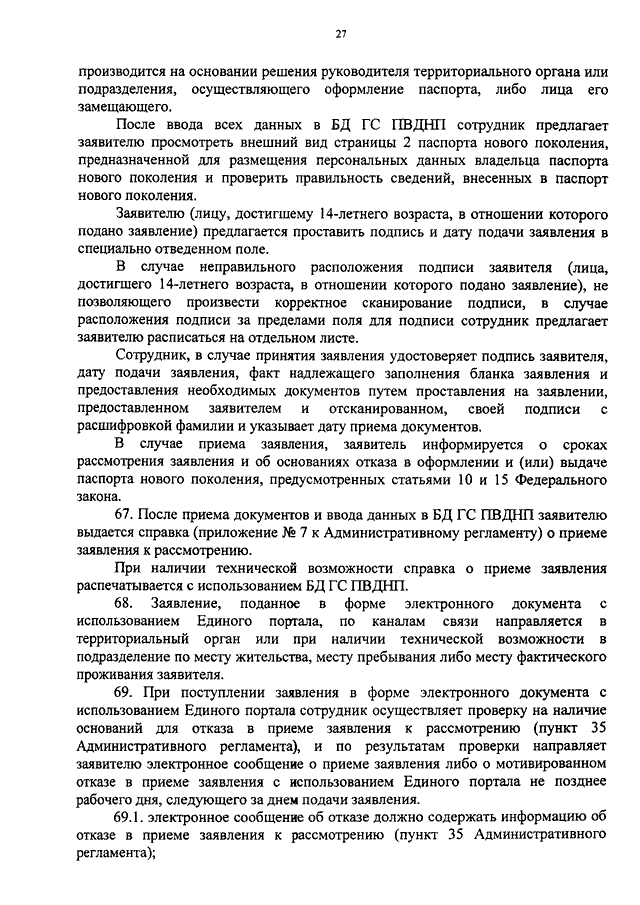 27

производится на основании решения руководителя территориального органа или подразделения, осуществляющего оформление паспорта, либо лица его замещающего.

После ввода всех данных в БД ГС ПВДНП сотрудник предлагает заявителю просмотреть внешний вид страницы 2 паспорта нового поколения, предназначенной для размещения персональных данных владельца паспорта нового поколения и проверить правильность сведений, внесенных в паспорт нового поколения.

Заявителю (лицу, достигшему 14-летнего возраста, в отношении которого подано заявление) предлагается проставить подпись и дату подачи заявления в специально отведенном поле.

В случае неправильного расположения подписи заявителя (лица, достигшего 14-летнего возраста, в отношении которого подано заявление), не позволяющего произвести корректное сканирование подписи, в случае расположения подписи за пределами поля для подписи сотрудник предлагает заявителю расписаться на отдельном листе.

Сотрудник, в случае принятия заявления удостоверяет подпись заявителя, дату подачи заявления, факт надлежащего заполнения бланка заявления и предоставления необходимых документов путем проставления на заявлении, предоставленном заявителем и отсканированном, своей подписи с расшифровкой фамилии и указывает дату приема документов.

В случае приема заявления, заявитель информируется о сроках рассмотрения заявления и об основаниях отказа в оформлении и (или) выдаче паспорта нового поколения, предусмотренных статьями 10 и 15 Федерального закона.

67. После приема документов и ввода данных в БД ГС ПВДНП заявителю выдается справка (приложение № 7 к Административному регламенту) о приеме заявления к рассмотрению.

При наличии технической возможности справка о приеме заявления распечатывается с использованием БД ГС ПВДНП.

68. Заявление, поданное в форме электронного документа с использованием Единого портала, по каналам связи направляется в территориальный орган или при наличии технической возможности в подразделение по месту жительства, месту пребывания либо месту фактического проживания заявителя.

69. При поступлении заявления в форме электронного документа с использованием Единого портала сотрудник осуществляет проверку на наличие оснований для отказа в приеме заявления к рассмотрению (пункт 35 Административного регламента), и по результатам проверки направляет заявителю электронное сообщение о приеме заявления либо о мотивированном отказе в приеме заявления с использованием Единого портала не позднее рабочего дня, следующего за днем подачи заявления.

69.1. электронное сообщение об отказе должно содержать информацию об отказе в приеме заявления к рассмотрению (пункт 35 Административного регламента);